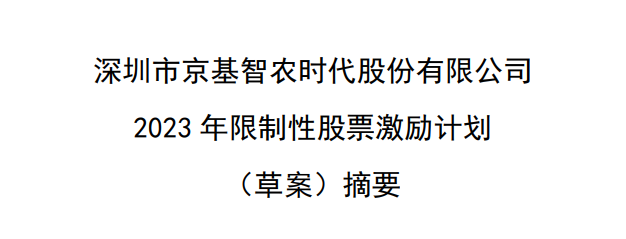 深圳市京基智农时代股份有限公司

2023 年限制性股票激励计划

（草案）摘要